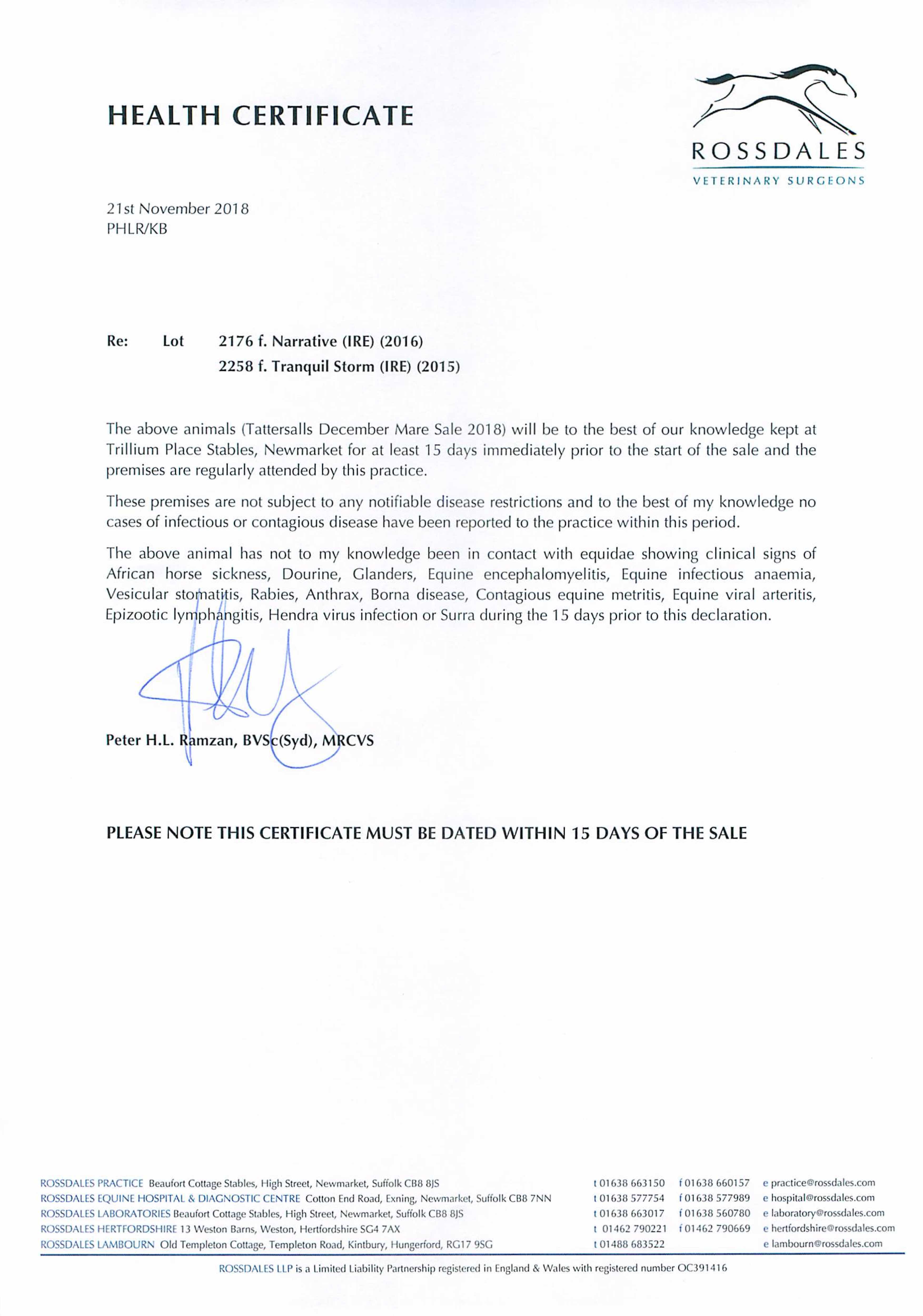 HEALTH CERTIFICATE

ROSSDALES
VETERINARY SURGEONS

21st November 2018
PHLR/KB

Re: Lot 2176 f. Narrative (IRE) (2016)
2258 f. Tranquil Storm (IRE) (2015)

The above animals (Tattersalls December Mare Sale 2018) will be to the best of our knowledge kept at Trillium Place Stables, Newmarket for at least 15 days immediately prior to the start of the sale and the premises are regularly attended by this practice.

These premises are not subject to any notifiable disease restrictions and to the best of my knowledge no cases of infectious or contagious disease have been reported to the practice within this period.

The above animal has not to my knowledge been in contact with equidae showing clinical signs of African horse sickness, Dourine, Glanders, Equine encephalomyelitis, Equine infectious anaemia, Vesicular stomatitis, Rabies, Anthrax, Borna disease, Contagious equine metritis, Equine viral arteritis, Epizootic lymphangitis, Hendra virus infection or Surra during the 15 days prior to this declaration.

Peter H.L. Ramzan, BVSc(Syd), MRCVS

PLEASE NOTE THIS CERTIFICATE MUST BE DATED WITHIN 15 DAYS OF THE SALE

ROSSDALES PRACTICE Beaufort Cottage Stables, High Street, Newmarket, Suffolk CB8 8JS t 01638 663150 f 01638 660157 e practice@rossdales.com
ROSSDALES EQUINE HOSPITAL & DIAGNOSTIC CENTRE Cotton End Road, Exning, Newmarket, Suffolk CB8 7NN t 01638 577754 f 01638 577989 e hospital@rossdales.com
ROSSDALES LABORATORIES Beaufort Cottage Stables, High Street, Newmarket, Suffolk CB8 8JS t 01638 663017 f 01638 560780 e laboratory@rossdales.com
ROSSDALES HERTFORDSHIRE 13 Weston Barns, Weston, Hertfordshire SG4 7AX t 01462 790221 f 01462 790669 e hertfordshire@rossdales.com
ROSSDALES LAMBOURN Old Templeton Cottage, Templeton Road, Kintbury, Hungerford, RG17 9SG t 01488 683522 e lambourn@rossdales.com

ROSSDALES LLP is a Limited Liability Partnership registered in England & Wales with registered number OC391416